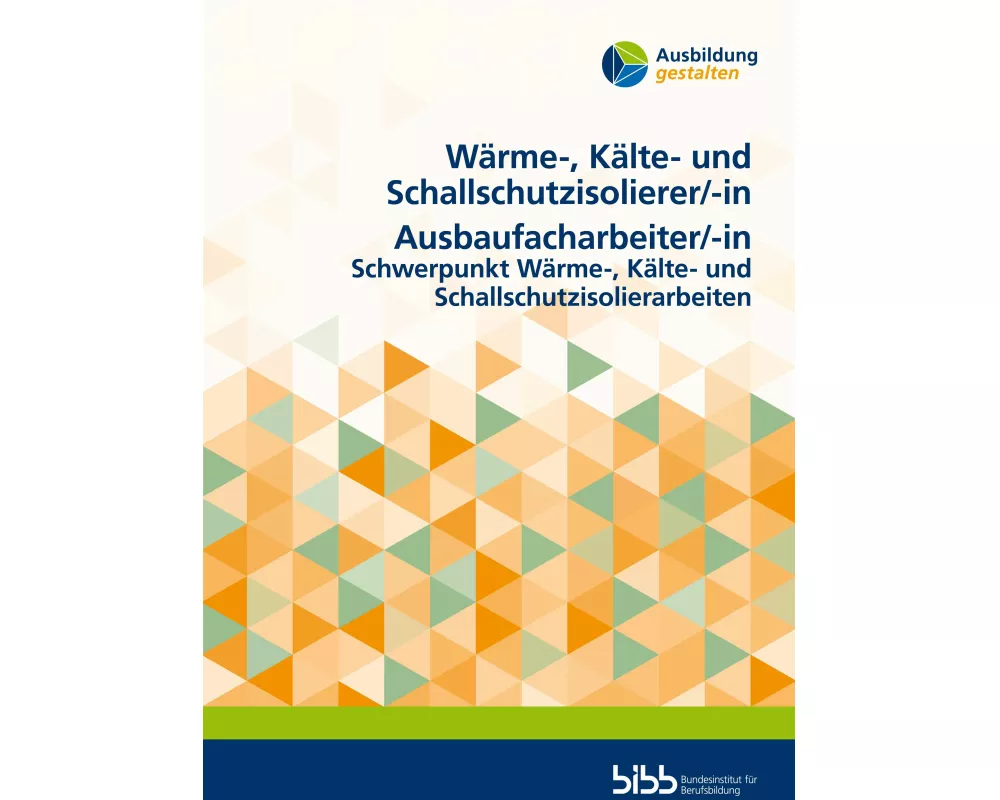 Ausbildung
gestalten

Wärme-, Kälte- und Schallschutzisolierer/-in

Ausbaufacharbeiter/-in
Schwerpunkt Wärme-, Kälte- und Schallschutzisolierarbeiten

bibb Bundesinstitut für Berufsbildung